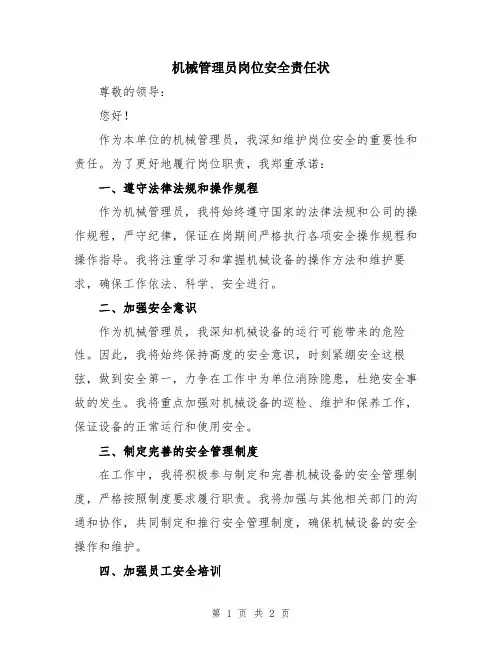 机械管理员岗位安全责任状

尊敬的领导：

您好！

作为本单位的机械管理员，我深知维护岗位安全的重要性和责任。为了更好地履行岗位职责，我郑重承诺：

一、遵守法律法规和操作规程

作为机械管理员，我将始终遵守国家的法律法规和公司的操作规程，严守纪律，保证在岗期间严格执行各项安全操作规程和操作指导。我将注重学习和掌握机械设备的操作方法和维护要求，确保工作依法、科学、安全进行。

二、加强安全意识

作为机械管理员，我深知机械设备的运行可能带来的危险性。因此，我将始终保持高度的安全意识，时刻紧绷安全这根弦，做到安全第一，力争在工作中为单位消除隐患，杜绝安全事故的发生。我将重点加强对机械设备的巡检、维护和保养工作，保证设备的正常运行和使用安全。

三、制定完善的安全管理制度

在工作中，我将积极参与制定和完善机械设备的安全管理制度，严格按照制度要求履行职责。我将加强与其他相关部门的沟通和协作，共同制定和推行安全管理制度，确保机械设备的安全操作和维护。

四、加强员工安全培训

第 1 页 共 2 页